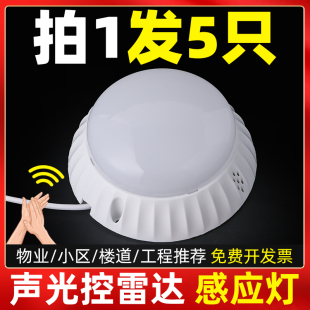 拍1发5只

物业/小区/楼道/工程推荐 免费开发票

声光控雷达 感应灯